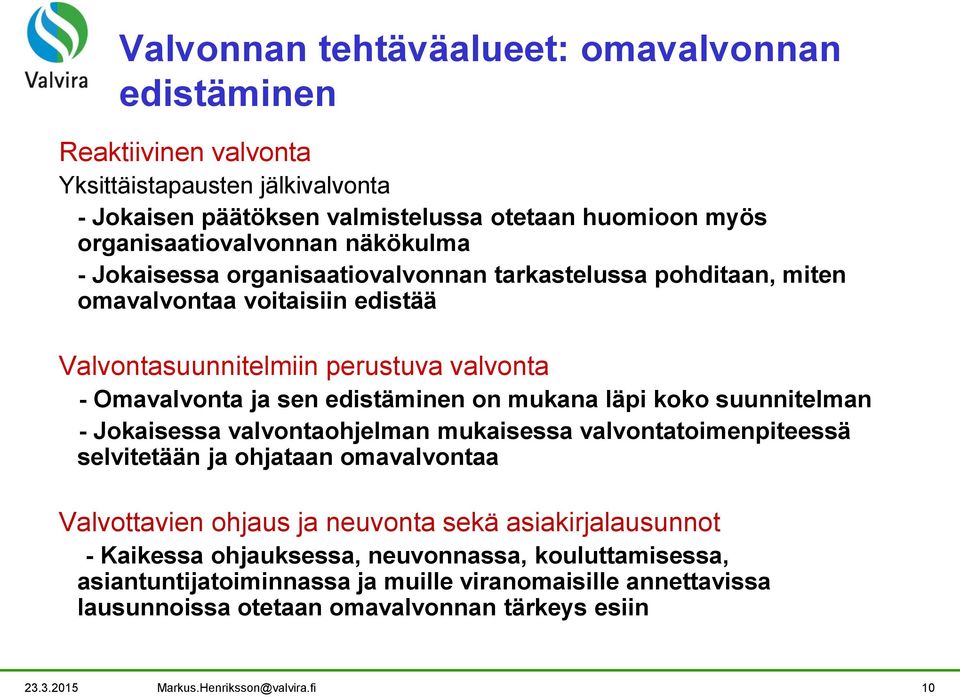 Valvira

Valvonnan tehtäväalueet: omavalvonnan edistäminen

Reaktiivinen valvonta
Yksittäistapausten jälkivalvonta
- Jokaisen päätöksen valmistelussa otetaan huomioon myös organisaatiovalvonnan näkökulma
- Jokaisessa organisaatiovalvonnan tarkastelussa pohditaan, miten omavalvontaa voitaisiin edistää

Valvontasuunnitelmiin perustuva valvonta
- Omavalvonta ja sen edistäminen on mukana läpi koko suunnitelman
- Jokaisessa valvontaohjelman mukaisessa valvontatoimenpiteessä selvitetään ja ohjataan omavalvontaa

Valvottavien ohjaus ja neuvonta sekä asiakirjalausunnot
- Kaikessa ohjauksessa, neuvonnassa, kouluttamisessa, asiantuntijatoiminnassa ja muille viranomaisille annettavissa lausunnoissa otetaan omavalvonnan tärkeys esiin

23.3.2015 Markus.Henriksson@valvira.fi 10